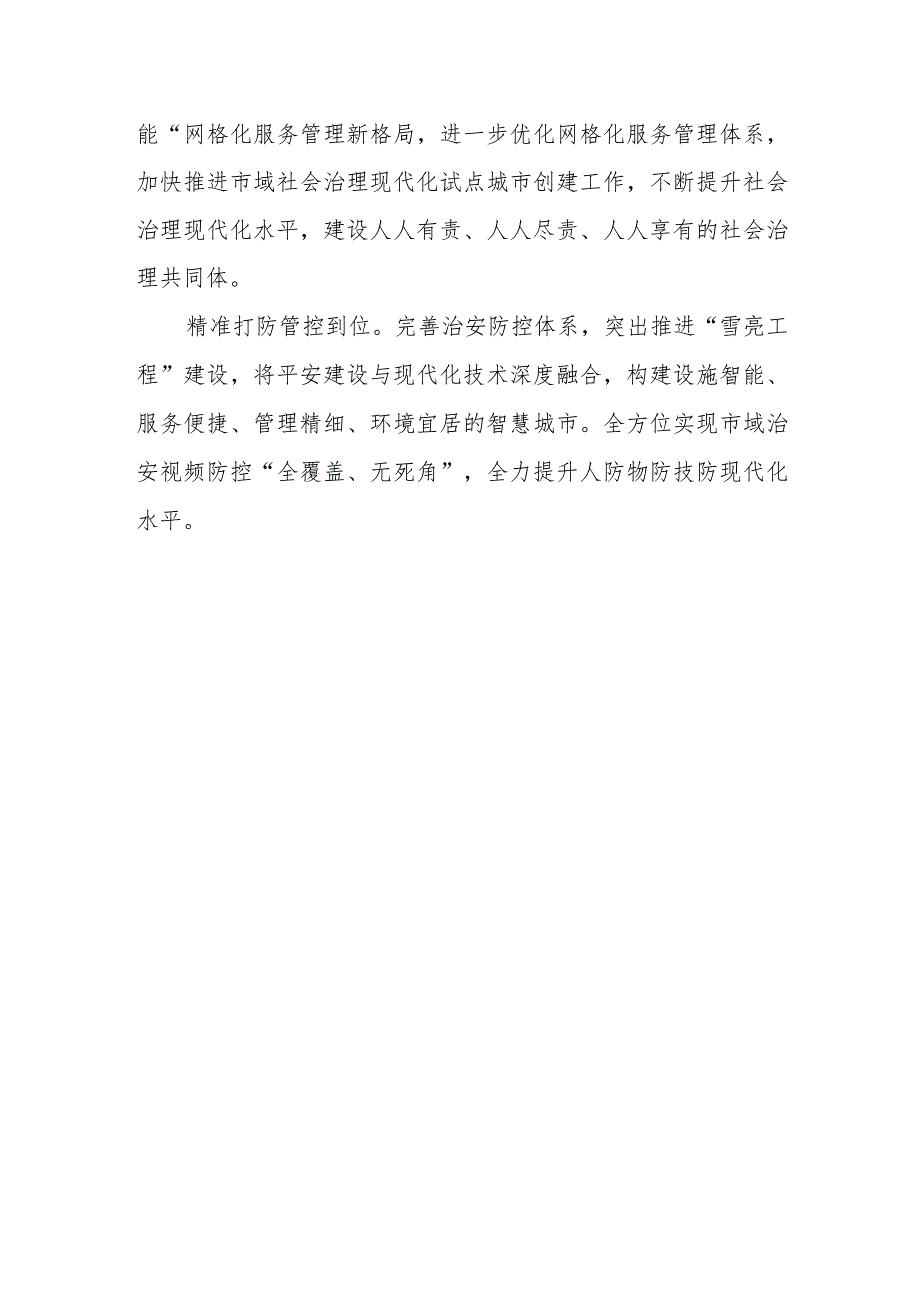 能“网格化服务管理新格局，进一步优化网格化服务管理体系，加快推进市域社会治理现代化试点城市创建工作，不断提升社会治理现代化水平，建设人人有责、人人尽责、人人享有的社会治理共同体。

精准打防管控到位。完善治安防控体系，突出推进“雪亮工程”建设，将平安建设与现代化技术深度融合，构建设施智能、服务便捷、管理精细、环境宜居的智慧城市。全方位实现市域治安视频防控“全覆盖、无死角”，全力提升人防物防技防现代化水平。